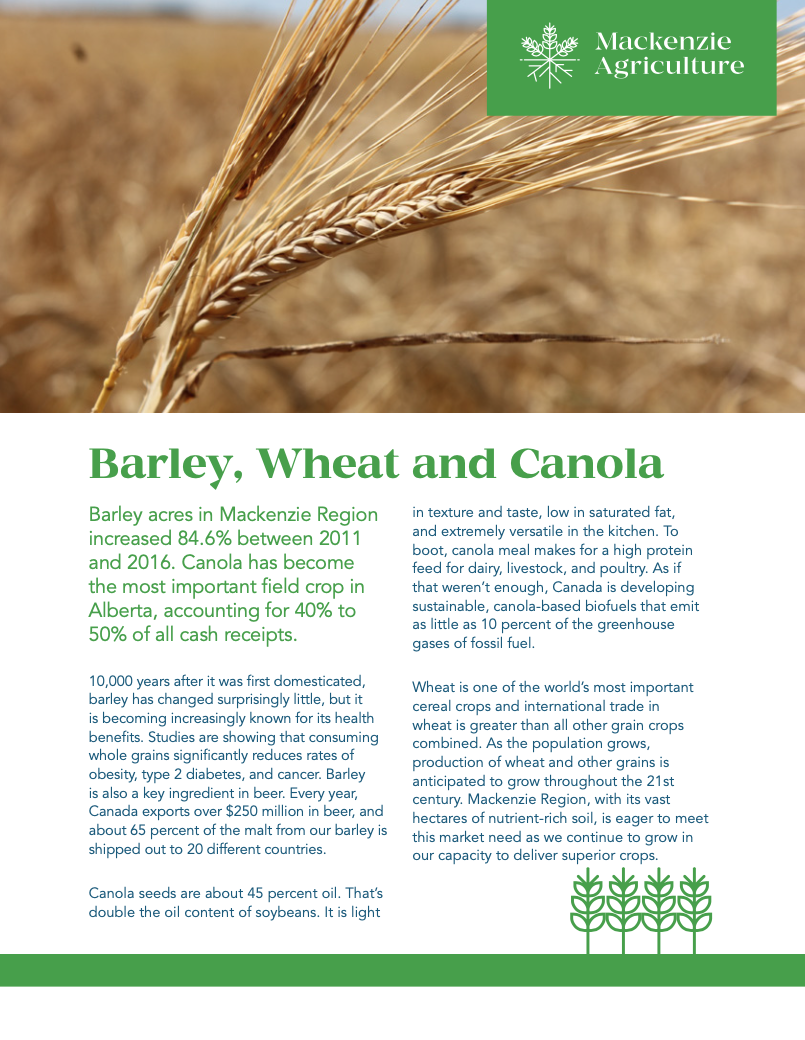 Mackenzie Agriculture

Barley, Wheat and Canola

Barley acres in Mackenzie Region increased 84.6% between 2011 and 2016. Canola has become the most important field crop in Alberta, accounting for 40% to 50% of all cash receipts.

10,000 years after it was first domesticated, barley has changed surprisingly little, but it is becoming increasingly known for its health benefits. Studies are showing that consuming whole grains significantly reduces rates of obesity, type 2 diabetes, and cancer. Barley is also a key ingredient in beer. Every year, Canada exports over $250 million in beer, and about 65 percent of the malt from our barley is shipped out to 20 different countries.

Canola seeds are about 45 percent oil. That's double the oil content of soybeans. It is light in texture and taste, low in saturated fat, and extremely versatile in the kitchen. To boot, canola meal makes for a high protein feed for dairy, livestock, and poultry. As if that weren't enough, Canada is developing sustainable, canola-based biofuels that emit as little as 10 percent of the greenhouse gases of fossil fuel.

Wheat is one of the world's most important cereal crops and international trade in wheat is greater than all other grain crops combined. As the population grows, production of wheat and other grains is anticipated to grow throughout the 21st century. Mackenzie Region, with its vast hectares of nutrient-rich soil, is eager to meet this market need as we continue to grow in our capacity to deliver superior crops.